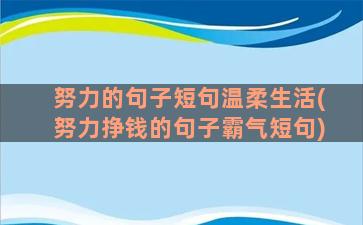 努力的句子短句温柔生活(努力挣钱的句子霸气短句)